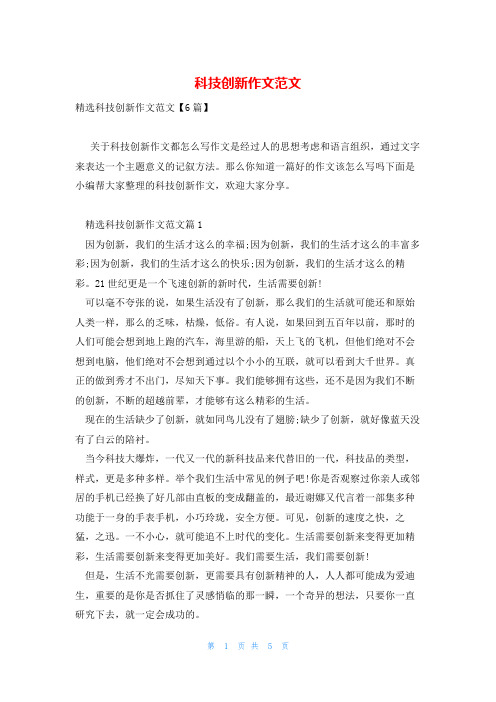 科技创新作文范文

精选科技创新作文范文【6篇】

关于科技创新作文都怎么写作文是经过人的思想考虑和语言组织，通过文字来表达一个主题意义的记叙方法。那么你知道一篇好的作文该怎么写吗下面是小编帮大家整理的科技创新作文，欢迎大家分享。

精选科技创新作文范文篇1

因为创新，我们的生活才这么的幸福;因为创新，我们的生活才这么的丰富多彩;因为创新，我们的生活才这么的快乐;因为创新，我们的生活才这么的精彩。21世纪更是一个飞速创新的新时代，生活需要创新!

可以毫不夸张的说，如果生活没有了创新，那么我们的生活就可能还和原始人类一样，那么的乏味，枯燥，低俗。有人说，如果回到五百年以前，那时的人们可能会想到地上跑的汽车，海里游的船，天上飞的飞机，但他们绝对不会想到电脑，他们绝对不会想到通过以个小小的互联，就可以看到大千世界。真正的做到秀才不出门，尽知天下事。我们能够拥有这些，还不是因为我们不断的创新，不断的超越前辈，才能够有这么精彩的生活。

现在的生活缺少了创新，就如同鸟儿没有了翅膀;缺少了创新，就好像蓝天没有了白云的陪衬。

当今科技大爆炸，一代又一代的新科技品来代替旧的一代，科技品的类型，样式，更是多种多样。举个我们生活中常见的例子吧!你是否观察过你亲人或邻居的手机已经换了好几部由直板的变成翻盖的，最近谢娜又代言着一部集多种功能于一身的手表手机，小巧玲珑，安全方便。可见，创新的速度之快，之猛，之迅。一不小心，就可能追不上时代的变化。生活需要创新来变得更加精彩，生活需要创新来变得更加美好。我们需要生活，我们需要创新!

但是，生活不光需要创新，更需要具有创新精神的人，人人都可能成为爱迪生，重要的是你是否抓住了灵感悄临的那一瞬，一个奇异的想法，只要你一直研究下去，就一定会成功的。

第 1 页 共 5 页